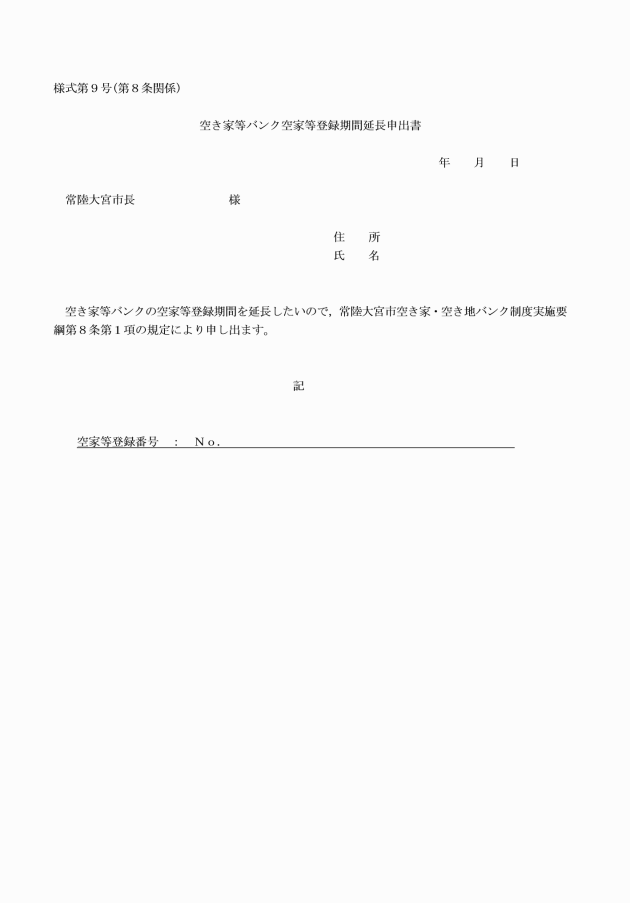 様式第９号(第８条関係)

空き家等バンク空家等登録期間延長申出書

年　月　日

常陸大宮市長　　　　　　様

住　所
氏　名

空き家等バンクの空家等登録期間を延長したいので，常陸大宮市空き家・空き地バンク制度実施要綱第８条第１項の規定により申し出ます。

記

空家等登録番号　：　Ｎｏ．